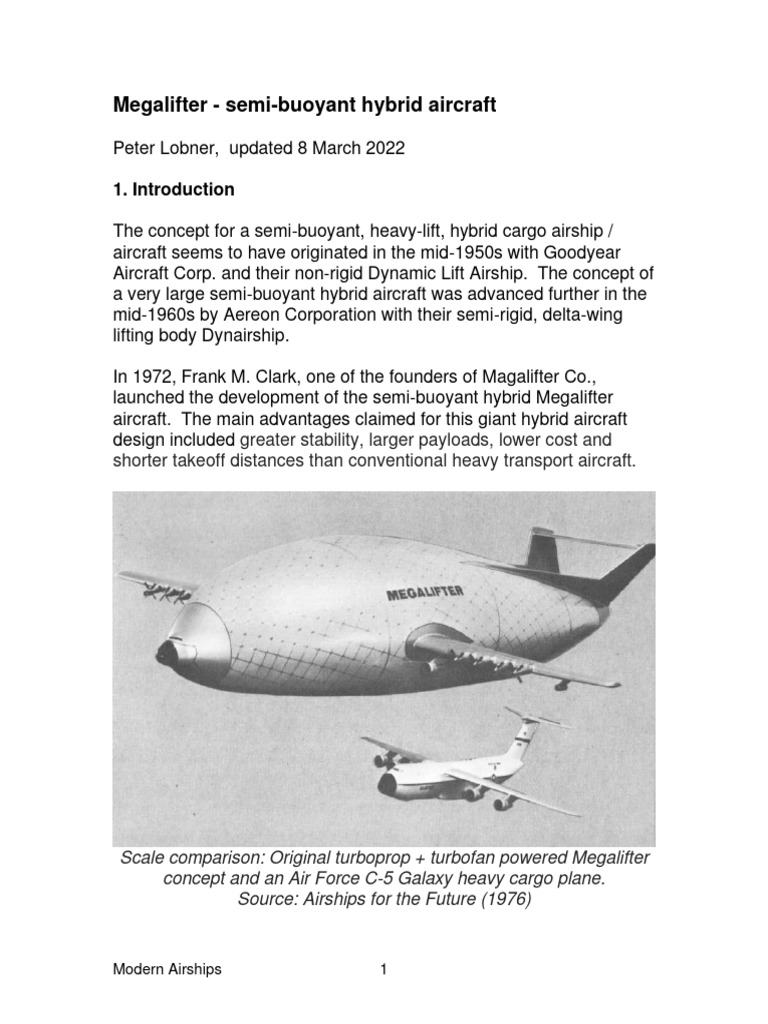 Megalifter - semi-buoyant hybrid aircraft

Peter Lobner, updated 8 March 2022

1. Introduction

The concept for a semi-buoyant, heavy-lift, hybrid cargo airship / aircraft seems to have originated in the mid-1950s with Goodyear Aircraft Corp. and their non-rigid Dynamic Lift Airship. The concept of a very large semi-buoyant hybrid aircraft was advanced further in the mid-1960s by Aereon Corporation with their semi-rigid, delta-wing lifting body Dynairship.

In 1972, Frank M. Clark, one of the founders of Magalifter Co., launched the development of the semi-buoyant hybrid Megalifter aircraft. The main advantages claimed for this giant hybrid aircraft design included greater stability, larger payloads, lower cost and shorter takeoff distances than conventional heavy transport aircraft.

MEGALIFTER

Scale comparison: Original turboprop + turbofan powered Megalifter concept and an Air Force C-5 Galaxy heavy cargo plane. Source: Airships for the Future (1976)

Modern Airships 1